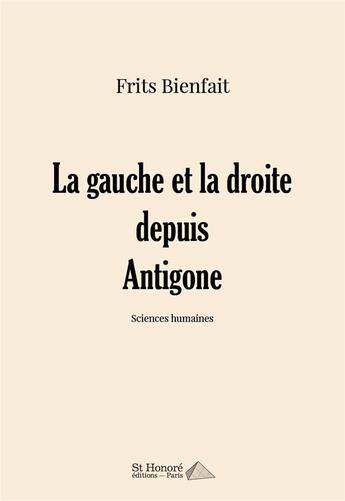 Frits Bienfait

La gauche et la droite depuis Antigone

Sciences humaines

St Honoré
éditions — Paris